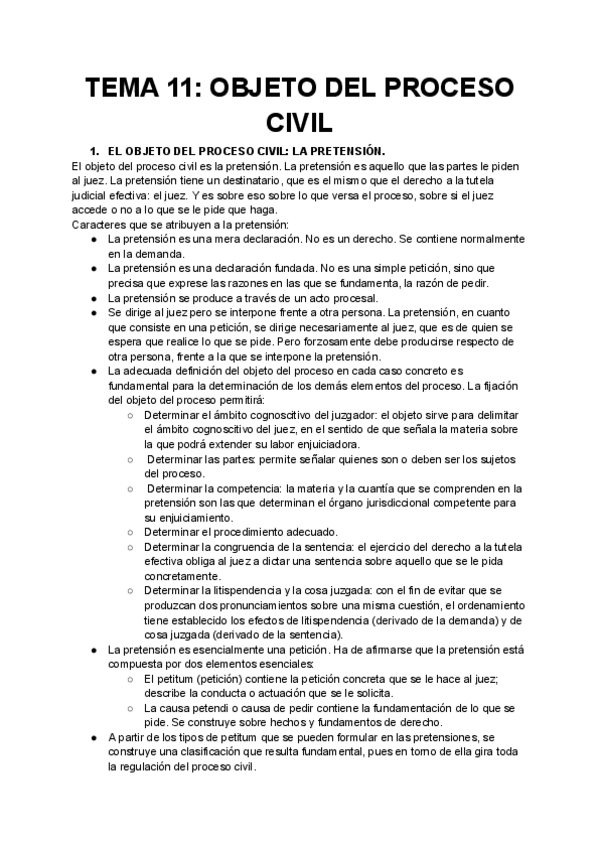 TEMA 11: OBJETO DEL PROCESO CIVIL

1. EL OBJETO DEL PROCESO CIVIL: LA PRETENSIÓN.

El objeto del proceso civil es la pretensión. La pretensión es aquello que las partes le piden al juez. La pretensión tiene un destinatario, que es el mismo que el derecho a la tutela judicial efectiva: el juez. Y es sobre eso sobre lo que versa el proceso, sobre si el juez accede o no a lo que se le pide que haga.

Caracteres que se atribuyen a la pretensión:

● La pretensión es una mera declaración. No es un derecho. Se contiene normalmente en la demanda.
● La pretensión es una declaración fundada. No es una simple petición, sino que precisa que exprese las razones en las que se fundamenta, la razón de pedir.
● La pretensión se produce a través de un acto procesal.
● Se dirige al juez pero se interpone frente a otra persona. La pretensión, en cuanto que consiste en una petición, se dirige necesariamente al juez, que es de quien se espera que realice lo que se pide. Pero forzosamente debe producirse respecto de otra persona, frente a la que se interpone la pretensión.
● La adecuada definición del objeto del proceso en cada caso concreto es fundamental para la determinación de los demás elementos del proceso. La fijación del objeto del proceso permitirá:
○ Determinar el ámbito cognoscitivo del juzgador: el objeto sirve para delimitar el ámbito cognoscitivo del juez, en el sentido de que señala la materia sobre la que podrá extender su labor enjuiciadora.
○ Determinar las partes: permite señalar quienes son o deben ser los sujetos del proceso.
○ Determinar la competencia: la materia y la cuantía que se comprenden en la pretensión son las que determinan el órgano jurisdiccional competente para su enjuiciamiento.
○ Determinar el procedimiento adecuado.
○ Determinar la congruencia de la sentencia: el ejercicio del derecho a la tutela efectiva obliga al juez a dictar una sentencia sobre aquello que se le pida concretamente.
○ Determinar la litispendencia y la cosa juzgada: con el fin de evitar que se produzcan dos pronunciamientos sobre una misma cuestión, el ordenamiento tiene establecido los efectos de litispendencia (derivado de la demanda) y de cosa juzgada (derivado de la sentencia).
● La pretensión es esencialmente una petición. Ha de afirmarse que la pretensión está compuesta por dos elementos esenciales:
○ El petitum (petición) contiene la petición concreta que se le hace al juez; describe la conducta o actuación que se le solicita.
○ La causa petendi o causa de pedir contiene la fundamentación de lo que se pide. Se construye sobre hechos y fundamentos de derecho.
● A partir de los tipos de petitum que se pueden formular en las pretensiones, se construye una clasificación que resulta fundamental, pues en torno de ella gira toda la regulación del proceso civil.